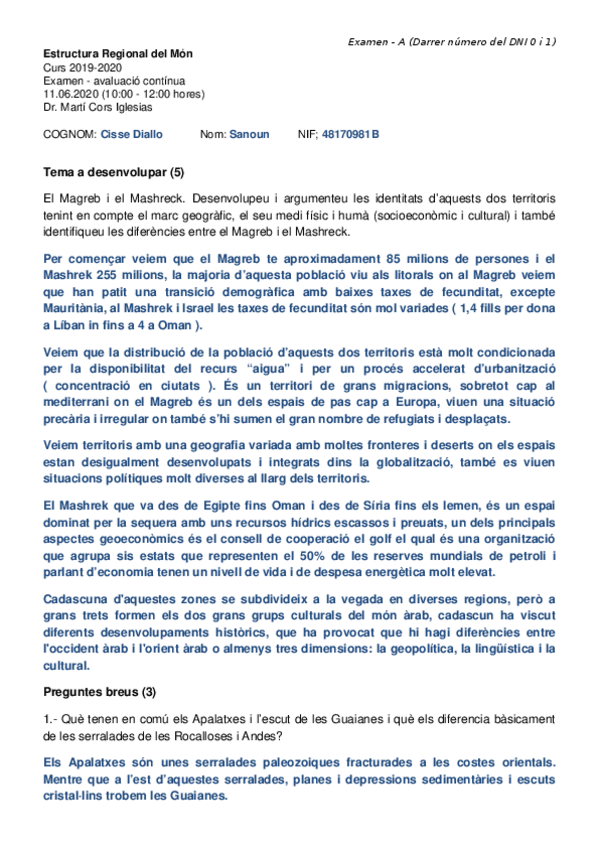 Examen - A (Darrer número del DNI 0 i 1)

Estructura Regional del Món
Curs 2019-2020
Examen - avaluació contínua
11.06.2020 (10:00 - 12:00 hores)
Dr. Martí Cors Iglesias

COGNOM: Cisse Diallo Nom: Sanoun NIF; 48170981B

Tema a desenvolupar (5)

El Magreb i el Mashreck. Desenvolupeu i argumenteu les identitats d'aquests dos territoris tenint en compte el marc geogràfic, el seu medi físic i humà (socioeconòmic i cultural) i també identifiqueu les diferències entre el Magreb i el Mashreck.

Per començar veiem que el Magreb te aproximadament 85 milions de persones i el Mashrek 255 milions, la majoria d'aquesta població viu als litorals on al Magreb veiem que han patit una transició demogràfica amb baixes taxes de fecunditat, excepte Mauritània, al Mashrek i Israel les taxes de fecunditat són mol variades ( 1,4 fills per dona a Líban in fins a 4 a Oman ).

Veiem que la distribució de la població d'aquests dos territoris està molt condicionada per la disponibilitat del recurs "aigua" i per un procés accelerat d'urbanització ( concentració en ciutats ). És un territori de grans migracions, sobretot cap al mediterrani on el Magreb és un dels espais de pas cap a Europa, viuen una situació precària i irregular on també s'hi sumen el gran nombre de refugiats i desplaçats.

Veiem territoris amb una geografia variada amb moltes fronteres i deserts on els espais estan desigualment desenvolupats i integrats dins la globalització, també es viuen situacions polítiques molt diverses al llarg dels territoris.

El Mashrek que va des de Egipte fins Oman i des de Síria fins els Iemen, és un espai dominat per la sequera amb uns recursos hídrics escassos i preuats, un dels principals aspectes geoeconòmics és el consell de cooperació el golf el qual és una organització que agrupa sis estats que representen el 50% de les reserves mundials de petroli i parlant d'economia tenen un nivell de vida i de despesa energètica molt elevat.

Cadascuna d'aquestes zones se subdivideix a la vegada en diverses regions, però a grans trets formen els dos grans grups culturals del món àrab, cadascun ha viscut diferents desenvolupaments històrics, que ha provocat que hi hagi diferències entre l'occident àrab i l'orient àrab o almenys tres dimensions: la geopolítica, la lingüística i la cultural.

Preguntes breus (3)

1.- Què tenen en comú els Apalatxes i l'escut de les Guaianes i què els diferencia bàsicament de les serralades de les Rocalloses i Andes?

Els Apalatxes són unes serralades paleozoiques fracturades a les costes orientals. Mentre que a l'est d'aquestes serralades, planes i depressions sedimentàries i escuts cristal·lins trobem les Guaianes.